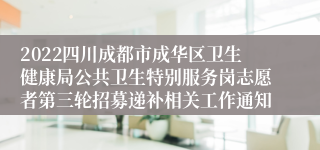 2022四川成都市成华区卫生健康局公共卫生特别服务岗志愿者第三轮招募递补相关工作通知